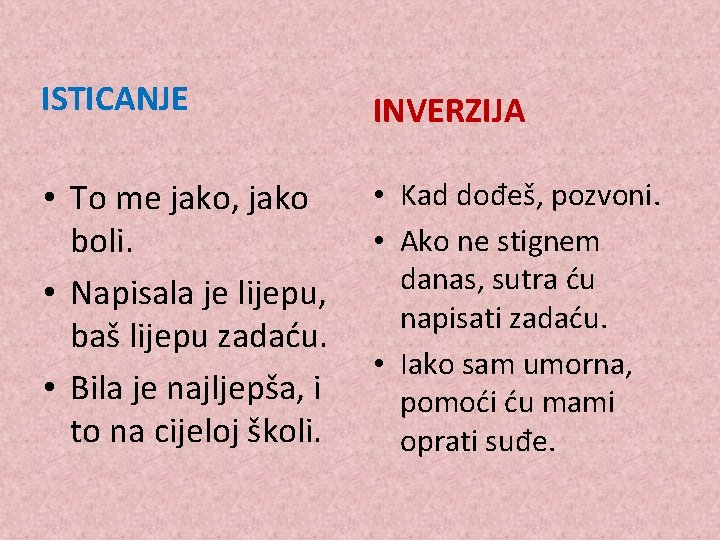 ISTICANJE

• To me jako, jako boli.
• Napisala je lijepu, baš lijepu zadaću.
• Bila je najljepša, i to na cijeloj školi.

INVERZIJA

• Kad dođeš, pozvoni.
• Ako ne stignem danas, sutra ću napisati zadaću.
• Iako sam umorna, pomoći ću mami oprati suđe.